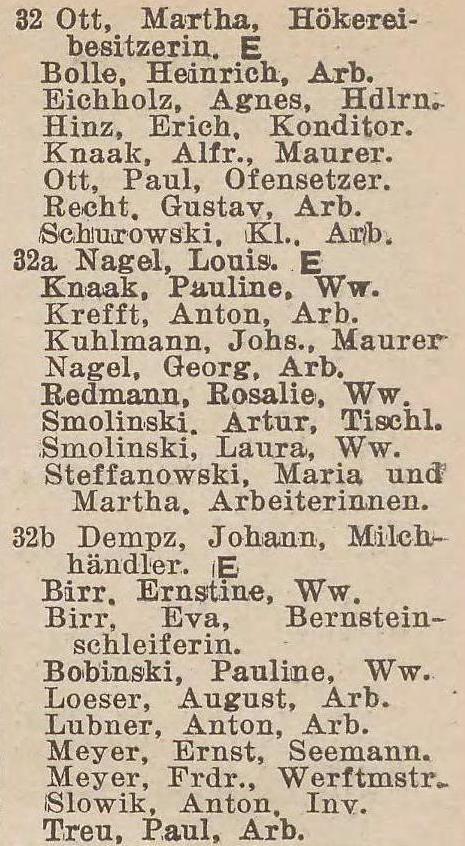 32 Ott, Martha, Hökereibesitzerin. E
Bolle, Heinrich, Arb.
Eichholz, Agnes, Hdlrn.
Hinz, Erich, Konditor.
Knaak, Alfr., Maurer.
Ott, Paul, Ofensetzer.
Recht, Gustav, Arb.
Schurowski, Kl., Arb.
32a Nagel, Louis. E
Knaak, Pauline, Ww.
Krefft, Anton, Arb.
Kuhlmann, Johs., Maurer
Nagel, Georg, Arb.
Redmann, Rosalie, Ww.
Smolinski, Artur, Tischl.
Smolinski, Laura, Ww.
Steffanowski, Maria und Martha, Arbeiterinnen.
32b Dempz, Johann, Milchhändler. E
Birr, Ernstine, Ww.
Birr, Eva, Bernsteinschleiferin.
Bobinski, Pauline, Ww.
Loeser, August, Arb.
Lubner, Anton, Arb.
Meyer, Ernst, Seemann.
Meyer, Frdr., Werftmstr.
Slowik, Anton, Inv.
Treu, Paul, Arb.